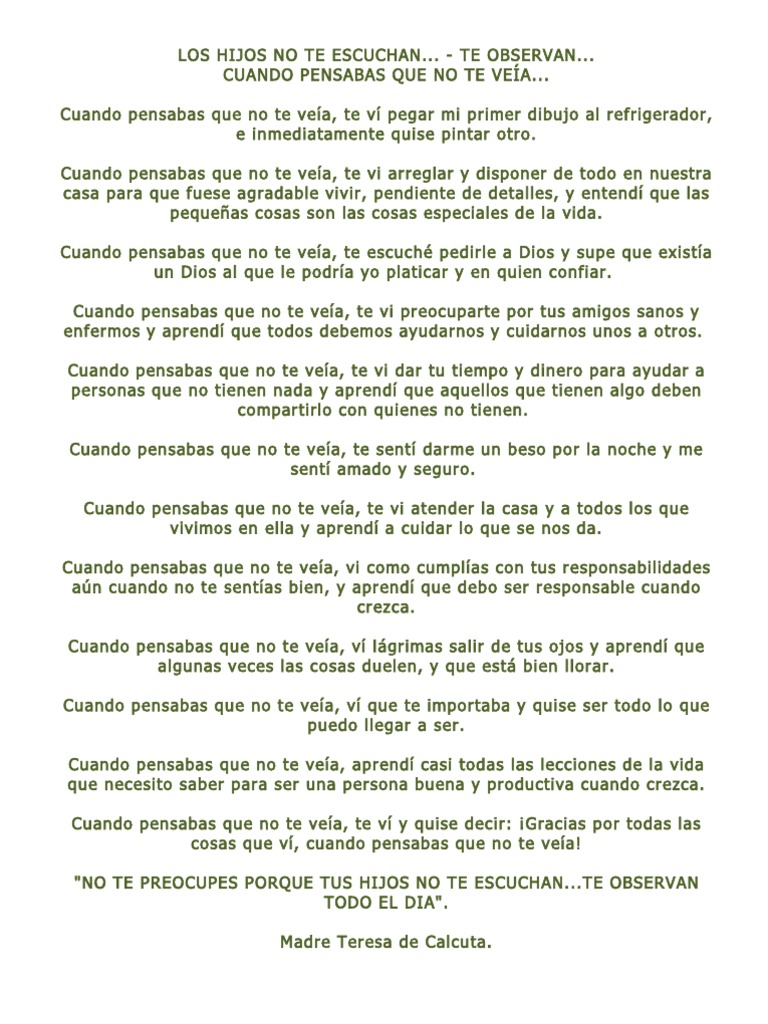 LOS HIJOS NO TE ESCUCHAN... - TE OBSERVAN...
CUANDO PENSABAS QUE NO TE VEÍA...

Cuando pensabas que no te veía, te ví pegar mi primer dibujo al refrigerador, e inmediatamente quise pintar otro.

Cuando pensabas que no te veía, te vi arreglar y disponer de todo en nuestra casa para que fuese agradable vivir, pendiente de detalles, y entendí que las pequeñas cosas son las cosas especiales de la vida.

Cuando pensabas que no te veía, te escuché pedirle a Dios y supe que existía un Dios al que le podría yo platicar y en quien confiar.

Cuando pensabas que no te veía, te vi preocuparte por tus amigos sanos y enfermos y aprendí que todos debemos ayudarnos y cuidarnos unos a otros.

Cuando pensabas que no te veía, te vi dar tu tiempo y dinero para ayudar a personas que no tienen nada y aprendí que aquellos que tienen algo deben compartirlo con quienes no tienen.

Cuando pensabas que no te veía, te sentí darme un beso por la noche y me sentí amado y seguro.

Cuando pensabas que no te veía, te vi atender la casa y a todos los que vivimos en ella y aprendí a cuidar lo que se nos da.

Cuando pensabas que no te veía, vi como cumplías con tus responsabilidades aún cuando no te sentías bien, y aprendí que debo ser responsable cuando crezca.

Cuando pensabas que no te veía, ví lágrimas salir de tus ojos y aprendí que algunas veces las cosas duelen, y que está bien llorar.

Cuando pensabas que no te veía, ví que te importaba y quise ser todo lo que puedo llegar a ser.

Cuando pensabas que no te veía, aprendí casi todas las lecciones de la vida que necesito saber para ser una persona buena y productiva cuando crezca.

Cuando pensabas que no te veía, te ví y quise decir: ¡Gracias por todas las cosas que ví, cuando pensabas que no te veía!

"NO TE PREOCUPES PORQUE TUS HIJOS NO TE ESCUCHAN...TE OBSERVAN TODO EL DIA".

Madre Teresa de Calcuta.